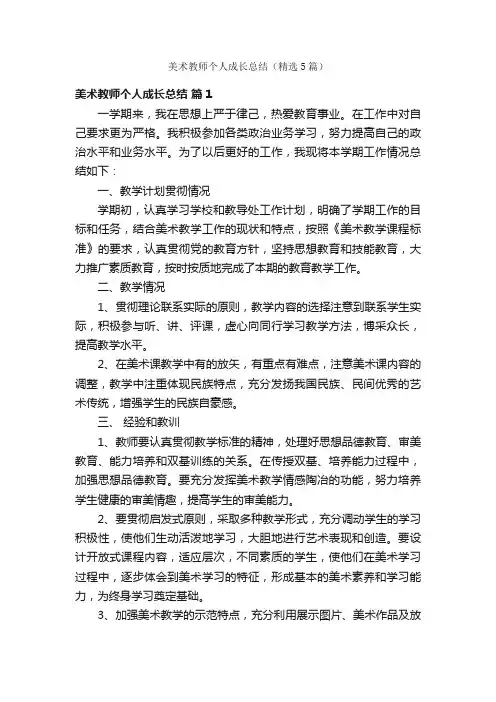 美术教师个人成长总结（精选5篇）

美术教师个人成长总结 篇1

一学期来，我在思想上严于律己，热爱教育事业。在工作中对自己要求更为严格。我积极参加各类政治业务学习，努力提高自己的政治水平和业务水平。为了以后更好的工作，我现将本学期工作情况总结如下：

一、教学计划贯彻情况

学期初，认真学习学校和教导处工作计划，明确了学期工作的目标和任务，结合美术教学工作的现状和特点，按照《美术教学课程标准》的要求，认真贯彻党的教育方针，坚持思想教育和技能教育，大力推广素质教育，按时按质地完成了本期的教育教学工作。

二、教学情况

1、贯彻理论联系实际的原则，教学内容的选择注意到联系学生实际，积极参与听、讲、评课，虚心向同行学习教学方法，博采众长，提高教学水平。

2、在美术课教学中有的放矢，有重点有难点，注意美术课内容的调整，教学中注重体现民族特点，充分发扬我国民族、民间优秀的艺术传统，增强学生的民族自豪感。

三、 经验和教训

1、教师要认真贯彻教学标准的精神，处理好思想品德教育、审美教育、能力培养和双基训练的关系。在传授双基、培养能力过程中，加强思想品德教育。要充分发挥美术教学情感陶冶的功能，努力培养学生健康的审美情趣，提高学生的审美能力。

2、要贯彻启发式原则，采取多种教学形式，充分调动学生的学习积极性，使他们生动活泼地学习，大胆地进行艺术表现和创造。要设计开放式课程内容，适应层次，不同素质的学生，使他们在美术学习过程中，逐步体会到美术学习的特征，形成基本的美术素养和学习能力，为终身学习奠定基础。

3、加强美术教学的示范特点，充分利用展示图片、美术作品及放